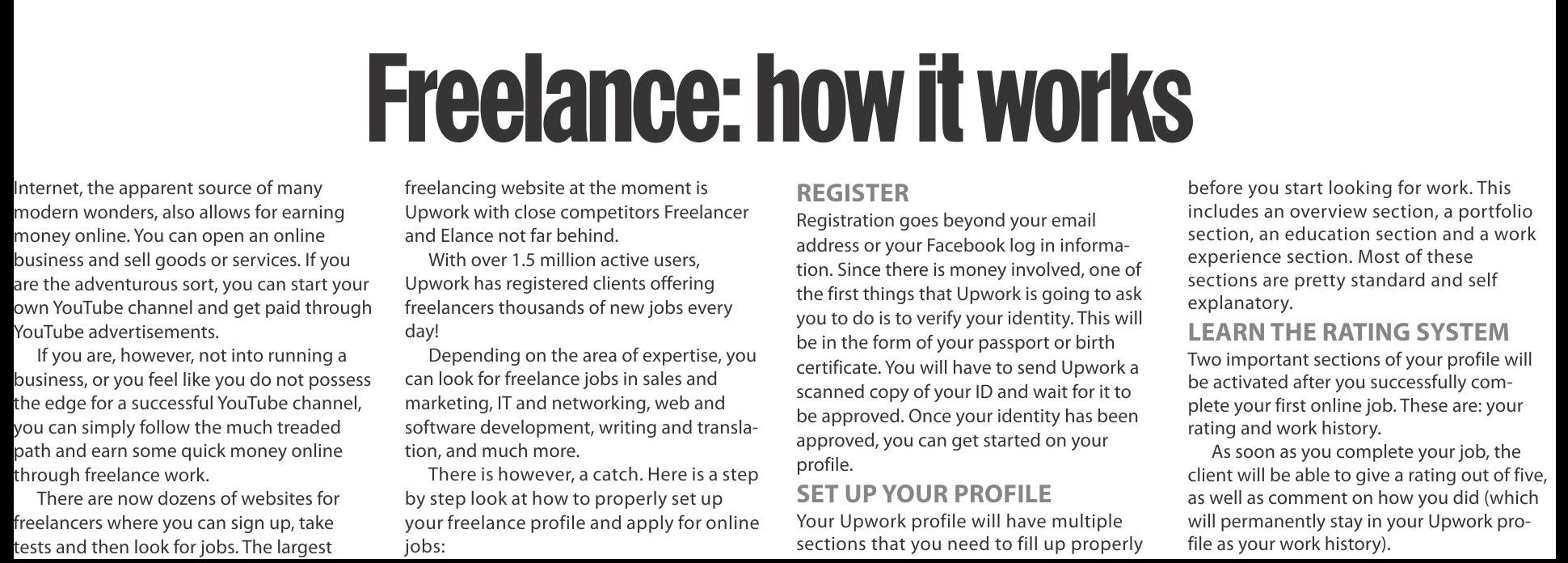 Freelance: how it works

Internet, the apparent source of many modern wonders, also allows for earning money online. You can open an online business and sell goods or services. If you are the adventurous sort, you can start your own YouTube channel and get paid through YouTube advertisements.

If you are, however, not into running a business, or you feel like you do not possess the edge for a successful YouTube channel, you can simply follow the much treaded path and earn some quick money online through freelance work.

There are now dozens of websites for freelancers where you can sign up, take tests and then look for jobs. The largest freelancing website at the moment is Upwork with close competitors Freelancer and Elance not far behind.

With over 1.5 million active users, Upwork has registered clients offering freelancers thousands of new jobs every day!

Depending on the area of expertise, you can look for freelance jobs in sales and marketing, IT and networking, web and software development, writing and translation, and much more.

There is however, a catch. Here is a step by step look at how to properly set up your freelance profile and apply for online jobs:

REGISTER
Registration goes beyond your email address or your Facebook log in information. Since there is money involved, one of the first things that Upwork is going to ask you to do is to verify your identity. This will be in the form of your passport or birth certificate. You will have to send Upwork a scanned copy of your ID and wait for it to be approved. Once your identity has been approved, you can get started on your profile.

SET UP YOUR PROFILE
Your Upwork profile will have multiple sections that you need to fill up properly before you start looking for work. This includes an overview section, a portfolio section, an education section and a work experience section. Most of these sections are pretty standard and self explanatory.

LEARN THE RATING SYSTEM
Two important sections of your profile will be activated after you successfully complete your first online job. These are: your rating and work history.

As soon as you complete your job, the client will be able to give a rating out of five, as well as comment on how you did (which will permanently stay in your Upwork profile as your work history).